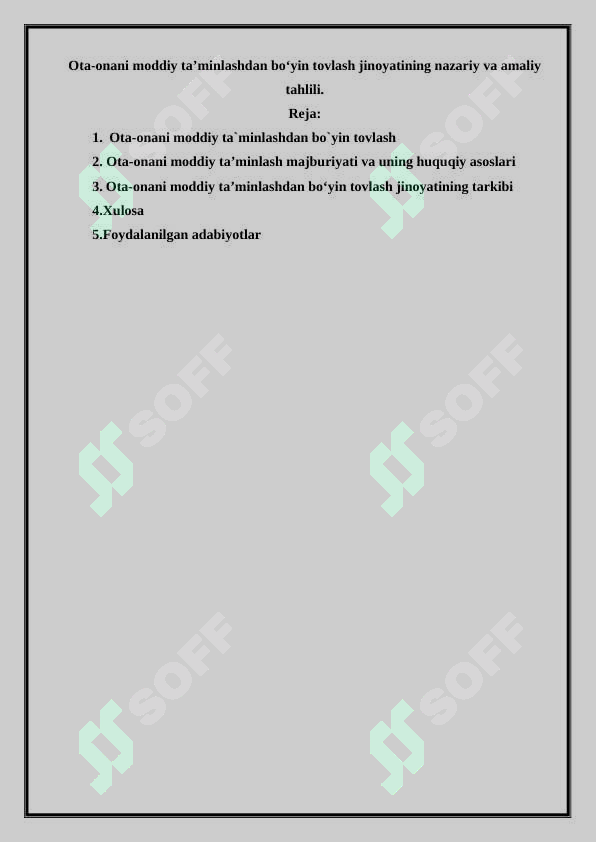 Ota-onani moddiy ta’minlashdan bo‘yin tovlash jinoyatining nazariy va amaliy tahlili.

Reja:

1. Ota-onani moddiy ta`minlashdan bo`yin tovlash
2. Ota-onani moddiy ta’minlash majburiyati va uning huquqiy asoslari
3. Ota-onani moddiy ta’minlashdan bo‘yin tovlash jinoyatining tarkibi
4.Xulosa
5.Foydalanilgan adabiyotlar

SOFF SOFF SOFF SOFF SOFF SOFF